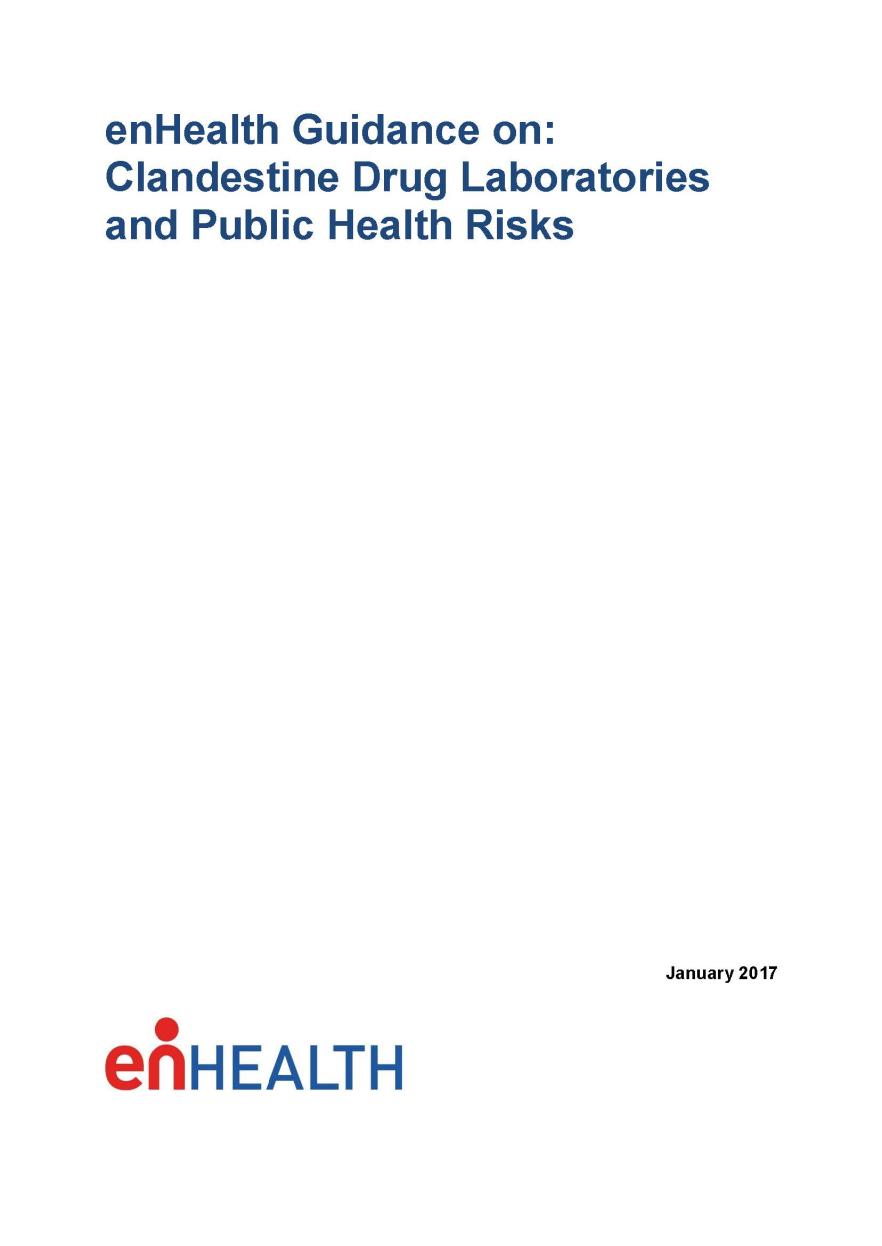 enHealth Guidance on: Clandestine Drug Laboratories and Public Health Risks

January 2017

enHEALTH